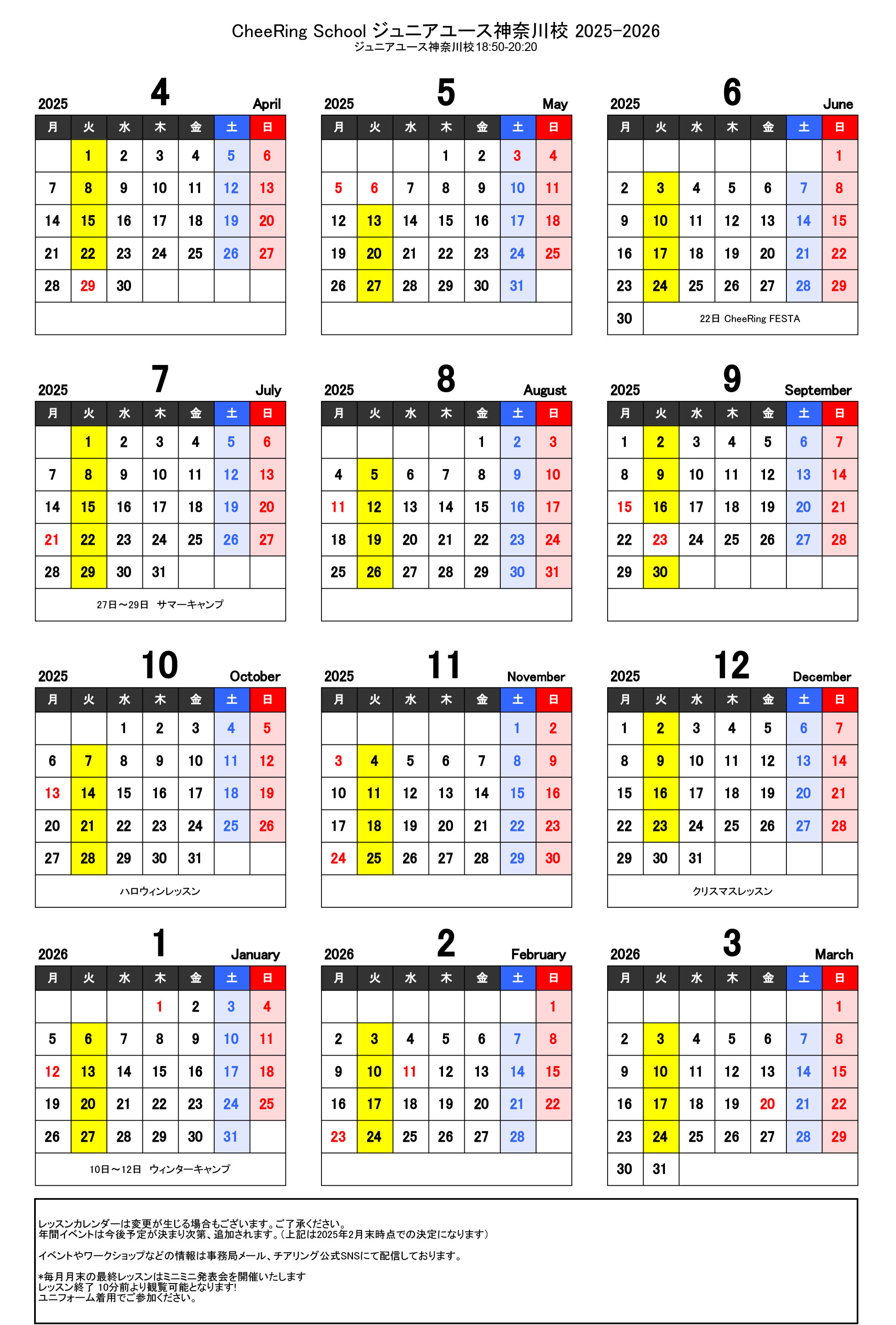 CheeRing School ジュニアユース神奈川校 2025-2026
ジュニアユース神奈川校18:50-20:20

2025 4 April

| 月 | 火 | 水 | 木 | 金 | 土 | 日 |
|---|---|---|---|---|---|---|
|  | 1 | 2 | 3 | 4 | 5 | 6 |
| 7 | 8 | 9 | 10 | 11 | 12 | 13 |
| 14 | 15 | 16 | 17 | 18 | 19 | 20 |
| 21 | 22 | 23 | 24 | 25 | 26 | 27 |
| 28 | 29 | 30 |  |  |  |  |

2025 5 May

| 月 | 火 | 水 | 木 | 金 | 土 | 日 |
|---|---|---|---|---|---|---|
|  |  |  | 1 | 2 | 3 | 4 |
| 5 | 6 | 7 | 8 | 9 | 10 | 11 |
| 12 | 13 | 14 | 15 | 16 | 17 | 18 |
| 19 | 20 | 21 | 22 | 23 | 24 | 25 |
| 26 | 27 | 28 | 29 | 30 | 31 |  |

2025 6 June

| 月 | 火 | 水 | 木 | 金 | 土 | 日 |
|---|---|---|---|---|---|---|
|  |  |  |  |  |  | 1 |
| 2 | 3 | 4 | 5 | 6 | 7 | 8 |
| 9 | 10 | 11 | 12 | 13 | 14 | 15 |
| 16 | 17 | 18 | 19 | 20 | 21 | 22 |
| 23 | 24 | 25 | 26 | 27 | 28 | 29 |
| 30 |  |  |  |  |  |  |

22日 CheeRing FESTA

2025 7 July

| 月 | 火 | 水 | 木 | 金 | 土 | 日 |
|---|---|---|---|---|---|---|
|  | 1 | 2 | 3 | 4 | 5 | 6 |
| 7 | 8 | 9 | 10 | 11 | 12 | 13 |
| 14 | 15 | 16 | 17 | 18 | 19 | 20 |
| 21 | 22 | 23 | 24 | 25 | 26 | 27 |
| 28 | 29 | 30 | 31 |  |  |  |

27日～29日 サマーキャンプ

2025 8 August

| 月 | 火 | 水 | 木 | 金 | 土 | 日 |
|---|---|---|---|---|---|---|
|  |  |  |  | 1 | 2 | 3 |
| 4 | 5 | 6 | 7 | 8 | 9 | 10 |
| 11 | 12 | 13 | 14 | 15 | 16 | 17 |
| 18 | 19 | 20 | 21 | 22 | 23 | 24 |
| 25 | 26 | 27 | 28 | 29 | 30 | 31 |

2025 9 September

| 月 | 火 | 水 | 木 | 金 | 土 | 日 |
|---|---|---|---|---|---|---|
| 1 | 2 | 3 | 4 | 5 | 6 | 7 |
| 8 | 9 | 10 | 11 | 12 | 13 | 14 |
| 15 | 16 | 17 | 18 | 19 | 20 | 21 |
| 22 | 23 | 24 | 25 | 26 | 27 | 28 |
| 29 | 30 |  |  |  |  |  |

2025 10 October

| 月 | 火 | 水 | 木 | 金 | 土 | 日 |
|---|---|---|---|---|---|---|
|  |  | 1 | 2 | 3 | 4 | 5 |
| 6 | 7 | 8 | 9 | 10 | 11 | 12 |
| 13 | 14 | 15 | 16 | 17 | 18 | 19 |
| 20 | 21 | 22 | 23 | 24 | 25 | 26 |
| 27 | 28 | 29 | 30 | 31 |  |  |

ハロウィンレッスン

2025 11 November

| 月 | 火 | 水 | 木 | 金 | 土 | 日 |
|---|---|---|---|---|---|---|
|  |  |  |  |  | 1 | 2 |
| 3 | 4 | 5 | 6 | 7 | 8 | 9 |
| 10 | 11 | 12 | 13 | 14 | 15 | 16 |
| 17 | 18 | 19 | 20 | 21 | 22 | 23 |
| 24 | 25 | 26 | 27 | 28 | 29 | 30 |

2025 12 December

| 月 | 火 | 水 | 木 | 金 | 土 | 日 |
|---|---|---|---|---|---|---|
| 1 | 2 | 3 | 4 | 5 | 6 | 7 |
| 8 | 9 | 10 | 11 | 12 | 13 | 14 |
| 15 | 16 | 17 | 18 | 19 | 20 | 21 |
| 22 | 23 | 24 | 25 | 26 | 27 | 28 |
| 29 | 30 | 31 |  |  |  |  |

クリスマスレッスン

2026 1 January

| 月 | 火 | 水 | 木 | 金 | 土 | 日 |
|---|---|---|---|---|---|---|
|  |  |  | 1 | 2 | 3 | 4 |
| 5 | 6 | 7 | 8 | 9 | 10 | 11 |
| 12 | 13 | 14 | 15 | 16 | 17 | 18 |
| 19 | 20 | 21 | 22 | 23 | 24 | 25 |
| 26 | 27 | 28 | 29 | 30 | 31 |  |

10日～12日 ウィンターキャンプ

2026 2 February

| 月 | 火 | 水 | 木 | 金 | 土 | 日 |
|---|---|---|---|---|---|---|
|  |  |  |  |  |  | 1 |
| 2 | 3 | 4 | 5 | 6 | 7 | 8 |
| 9 | 10 | 11 | 12 | 13 | 14 | 15 |
| 16 | 17 | 18 | 19 | 20 | 21 | 22 |
| 23 | 24 | 25 | 26 | 27 | 28 |  |

2026 3 March

| 月 | 火 | 水 | 木 | 金 | 土 | 日 |
|---|---|---|---|---|---|---|
|  |  |  |  |  |  | 1 |
| 2 | 3 | 4 | 5 | 6 | 7 | 8 |
| 9 | 10 | 11 | 12 | 13 | 14 | 15 |
| 16 | 17 | 18 | 19 | 20 | 21 | 22 |
| 23 | 24 | 25 | 26 | 27 | 28 | 29 |
| 30 | 31 |  |  |  |  |  |

レッスンカレンダーは変更が生じる場合もございます。ご了承ください。
年間イベントは今後予定が決まり次第、追加されます。(上記は2025年2月末時点での決定になります)

イベントやワークショップなどの情報は事務局メール、チアリング公式SNSにて配信しております。

*毎月月末の最終レッスンはミニミニ発表会を開催いたします
レッスン終了 10分前より観覧可能となります!
ユニフォーム着用でご参加ください。